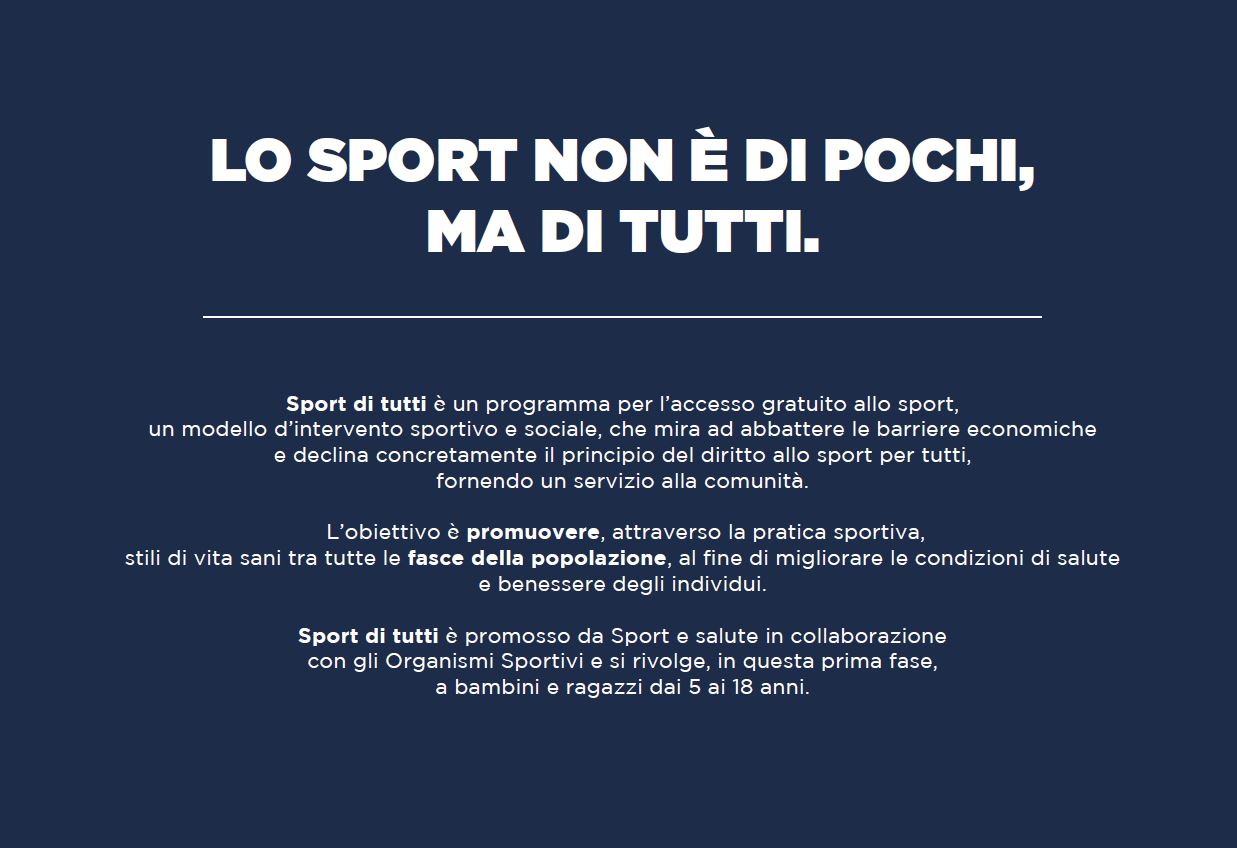 LO SPORT NON È DI POCHI,
MA DI TUTTI.

Sport di tutti è un programma per l'accesso gratuito allo sport, un modello d'intervento sportivo e sociale, che mira ad abbattere le barriere economiche e declina concretamente il principio del diritto allo sport per tutti, fornendo un servizio alla comunità.

L'obiettivo è promuovere, attraverso la pratica sportiva, stili di vita sani tra tutte le fasce della popolazione, al fine di migliorare le condizioni di salute e benessere degli individui.

Sport di tutti è promosso da Sport e salute in collaborazione con gli Organismi Sportivi e si rivolge, in questa prima fase, a bambini e ragazzi dai 5 ai 18 anni.